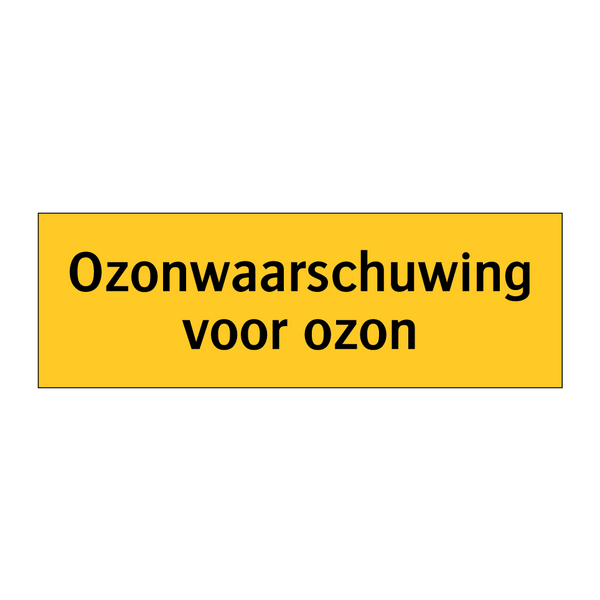 Ozonwaarschuwing voor ozon